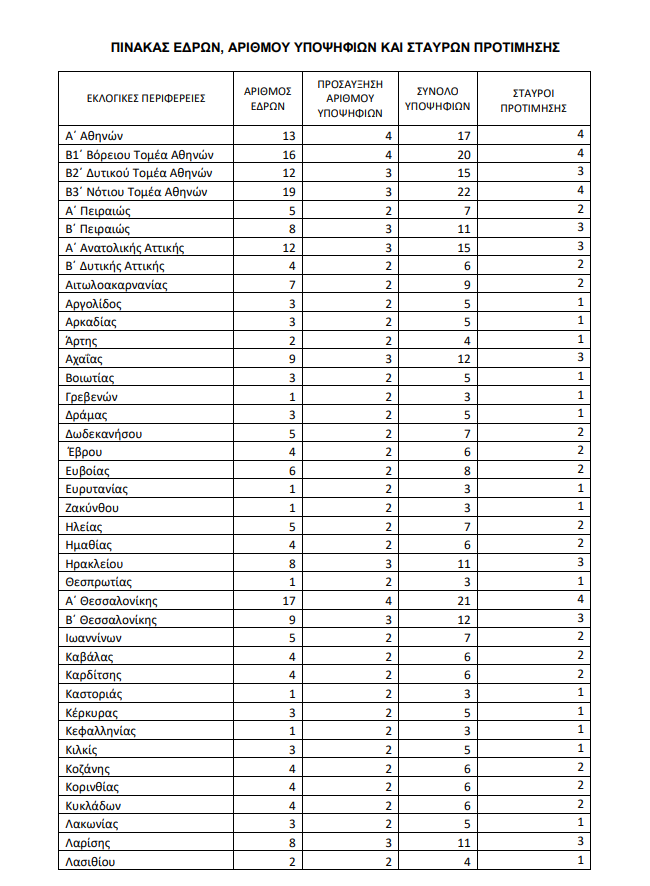 ΠΙΝΑΚΑΣ ΕΔΡΩΝ, ΑΡΙΘΜΟΥ ΥΠΟΨΗΦΙΩΝ ΚΑΙ ΣΤΑΥΡΩΝ ΠΡΟΤΙΜΗΣΗΣ

| ΕΚΛΟΓΙΚΕΣ ΠΕΡΙΦΕΡΕΙΕΣ | ΑΡΙΘΜΟΣ ΕΔΡΩΝ | ΠΡΟΣΑΥΞΗΣΗ ΑΡΙΘΜΟΥ ΥΠΟΨΗΦΙΩΝ | ΣΥΝΟΛΟ ΥΠΟΨΗΦΙΩΝ | ΣΤΑΥΡΟΙ ΠΡΟΤΙΜΗΣΗΣ |
|---|---|---|---|---|
| Α΄ Αθηνών | 13 | 4 | 17 | 4 |
| Β1΄ Βόρειου Τομέα Αθηνών | 16 | 4 | 20 | 4 |
| Β2΄ Δυτικού Τομέα Αθηνών | 12 | 3 | 15 | 3 |
| Β3΄ Νότιου Τομέα Αθηνών | 19 | 3 | 22 | 4 |
| Α΄ Πειραιώς | 5 | 2 | 7 | 2 |
| Β΄ Πειραιώς | 8 | 3 | 11 | 3 |
| Α΄ Ανατολικής Αττικής | 12 | 3 | 15 | 3 |
| Β΄ Δυτικής Αττικής | 4 | 2 | 6 | 2 |
| Αιτωλοακαρνανίας | 7 | 2 | 9 | 2 |
| Αργολίδος | 3 | 2 | 5 | 1 |
| Αρκαδίας | 3 | 2 | 5 | 1 |
| Άρτης | 2 | 2 | 4 | 1 |
| Αχαΐας | 9 | 3 | 12 | 3 |
| Βοιωτίας | 3 | 2 | 5 | 1 |
| Γρεβενών | 1 | 2 | 3 | 1 |
| Δράμας | 3 | 2 | 5 | 1 |
| Δωδεκανήσου | 5 | 2 | 7 | 2 |
| Έβρου | 4 | 2 | 6 | 2 |
| Ευβοίας | 6 | 2 | 8 | 2 |
| Ευρυτανίας | 1 | 2 | 3 | 1 |
| Ζακύνθου | 1 | 2 | 3 | 1 |
| Ηλείας | 5 | 2 | 7 | 2 |
| Ημαθίας | 4 | 2 | 6 | 2 |
| Ηρακλείου | 8 | 3 | 11 | 3 |
| Θεσπρωτίας | 1 | 2 | 3 | 1 |
| Α΄ Θεσσαλονίκης | 17 | 4 | 21 | 4 |
| Β΄ Θεσσαλονίκης | 9 | 3 | 12 | 3 |
| Ιωαννίνων | 5 | 2 | 7 | 2 |
| Καβάλας | 4 | 2 | 6 | 2 |
| Καρδίτσης | 4 | 2 | 6 | 2 |
| Καστοριάς | 1 | 2 | 3 | 1 |
| Κέρκυρας | 3 | 2 | 5 | 1 |
| Κεφαλληνίας | 1 | 2 | 3 | 1 |
| Κιλκίς | 3 | 2 | 5 | 1 |
| Κοζάνης | 4 | 2 | 6 | 2 |
| Κορινθίας | 4 | 2 | 6 | 2 |
| Κυκλάδων | 4 | 2 | 6 | 2 |
| Λακωνίας | 3 | 2 | 5 | 1 |
| Λαρίσης | 8 | 3 | 11 | 3 |
| Λασιθίου | 2 | 2 | 4 | 1 |